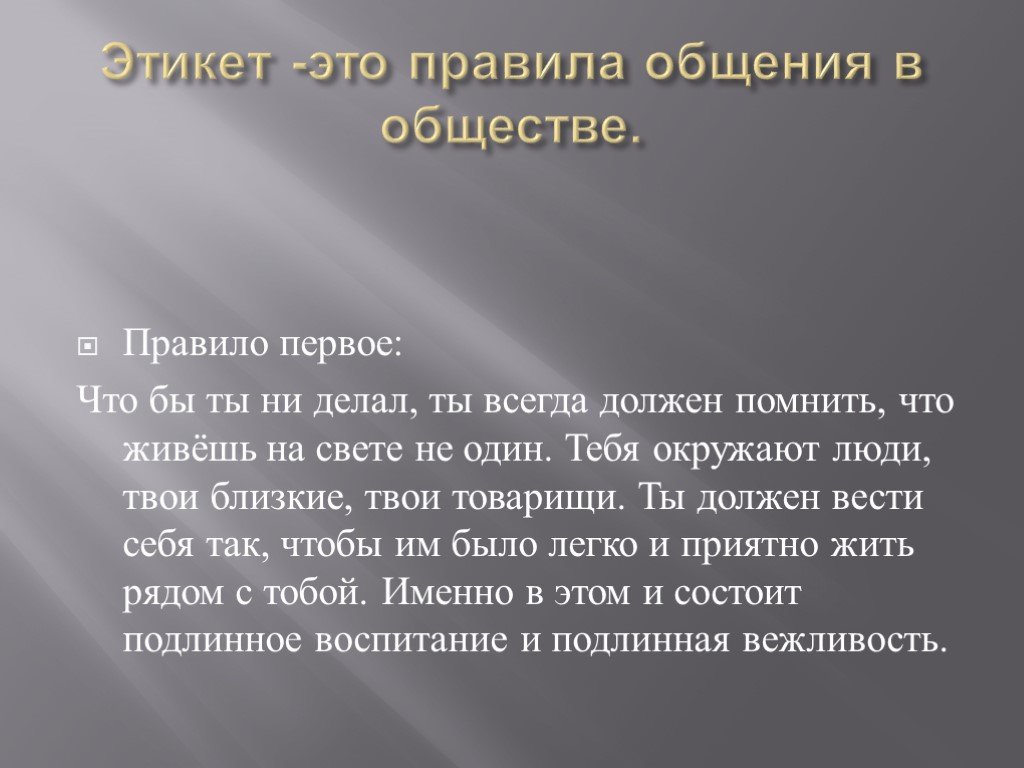 Этикет -это правила общения в обществе.

Правило первое:

Что бы ты ни делал, ты всегда должен помнить, что живёшь на свете не один. Тебя окружают люди, твои близкие, твои товарищи. Ты должен вести себя так, чтобы им было легко и приятно жить рядом с тобой. Именно в этом и состоит подлинное воспитание и подлинная вежливость.